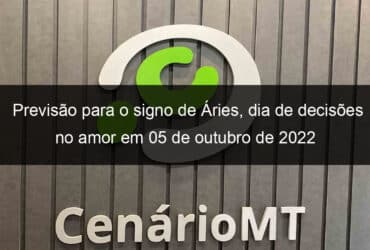 Previsão para o signo de Áries, dia de decisões no amor em 05 de outubro de 2022

CenárioMT